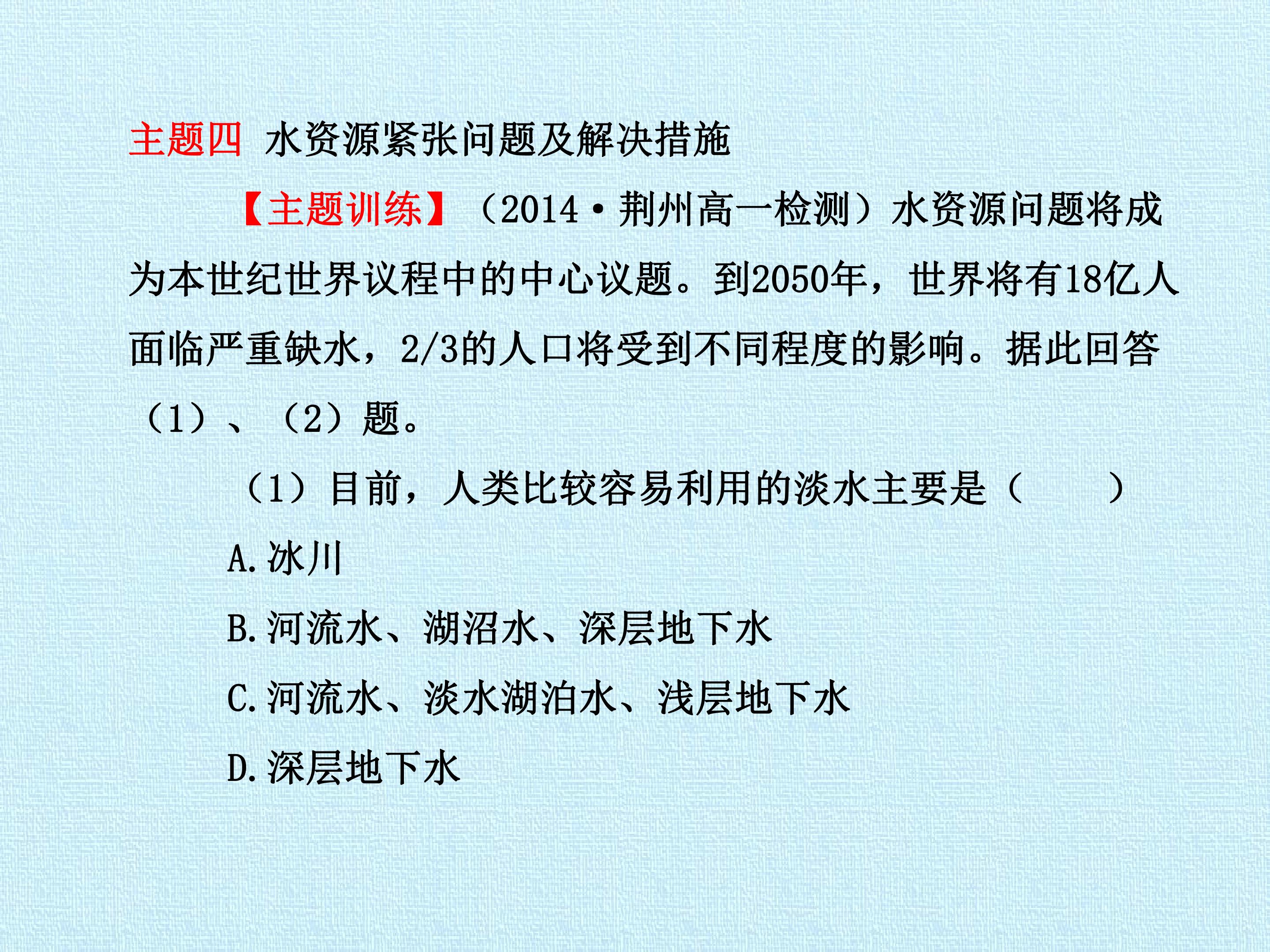 主题四 水资源紧张问题及解决措施

【主题训练】（2014·荆州高一检测）水资源问题将成为本世纪世界议程中的中心议题。到2050年，世界将有18亿人面临严重缺水，2/3的人口将受到不同程度的影响。据此回答（1）、（2）题。

（1）目前，人类比较容易利用的淡水主要是（　　）

A.冰川

B.河流水、湖沼水、深层地下水

C.河流水、淡水湖泊水、浅层地下水

D.深层地下水